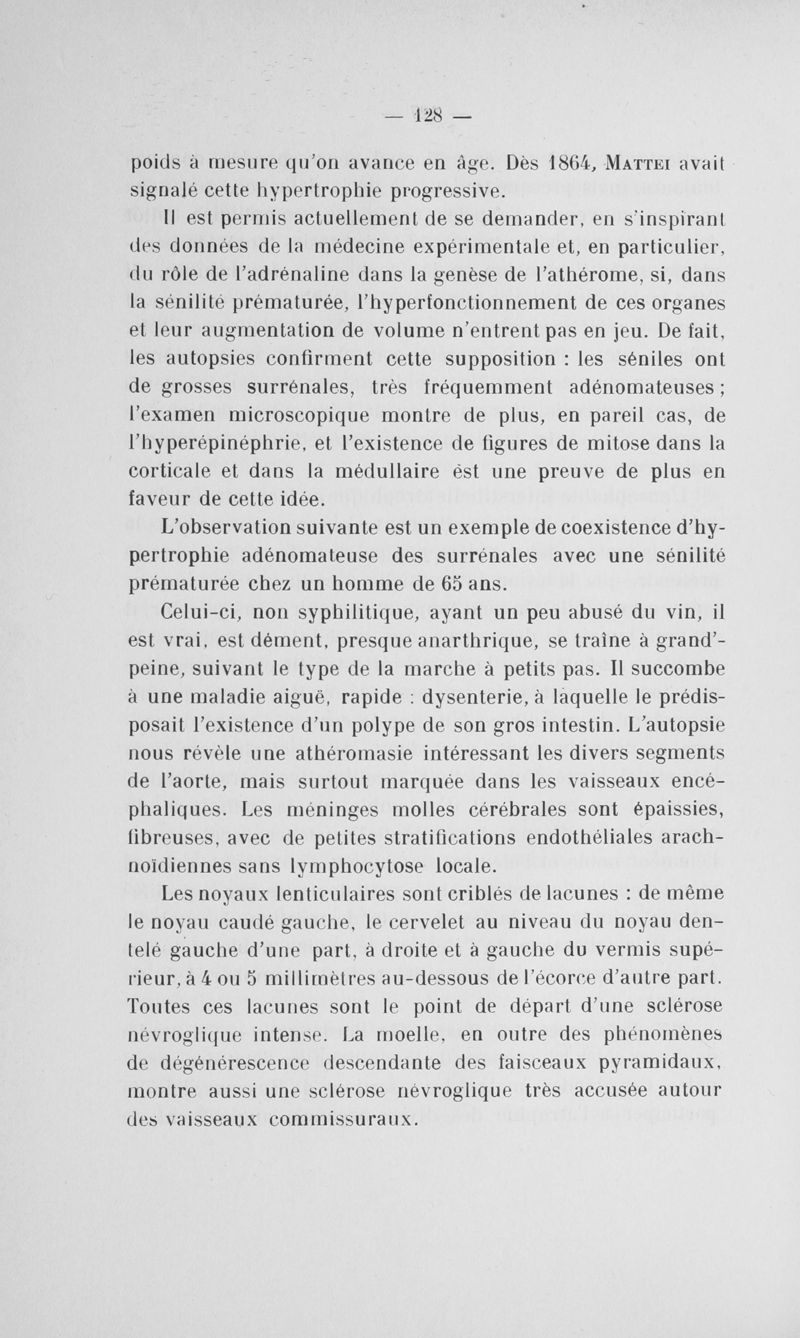 — 128 —

poids à mesure qu'on avance en âge. Dès 1864, Mattei avait signalé cette hypertrophie progressive.

Il est permis actuellement de se demander, en s'inspirant des données de la médecine expérimentale et, en particulier, du rôle de l'adrénaline dans la genèse de l'athérome, si, dans la sénilité prématurée, l'hyperfonctionnement de ces organes et leur augmentation de volume n'entrent pas en jeu. De fait, les autopsies confirment cette supposition : les séniles ont de grosses surrénales, très fréquemment adénomateuses ; l'examen microscopique montre de plus, en pareil cas, de l'hyperépinéphrie, et l'existence de figures de mitose dans la corticale et dans la médullaire est une preuve de plus en faveur de cette idée.

L'observation suivante est un exemple de coexistence d'hypertrophie adénomateuse des surrénales avec une sénilité prématurée chez un homme de 65 ans.

Celui-ci, non syphilitique, ayant un peu abusé du vin, il est vrai, est dément, presque anarthrique, se traîne à grand'-peine, suivant le type de la marche à petits pas. Il succombe à une maladie aiguë, rapide : dysenterie, à laquelle le prédisposait l'existence d'un polype de son gros intestin. L'autopsie nous révèle une athéromasie intéressant les divers segments de l'aorte, mais surtout marquée dans les vaisseaux encéphaliques. Les méninges molles cérébrales sont épaissies, fibreuses, avec de petites stratifications endothéliales arachnoïdiennes sans lymphocytose locale.

Les noyaux lenticulaires sont criblés de lacunes : de même le noyau caudé gauche, le cervelet au niveau du noyau dentelé gauche d'une part, à droite et à gauche du vermis supérieur, à 4 ou 5 millimètres au-dessous de l'écorce d'autre part. Toutes ces lacunes sont le point de départ d'une sclérose névroglique intense. La moelle, en outre des phénomènes de dégénérescence descendante des faisceaux pyramidaux, montre aussi une sclérose névroglique très accusée autour des vaisseaux commissuraux.